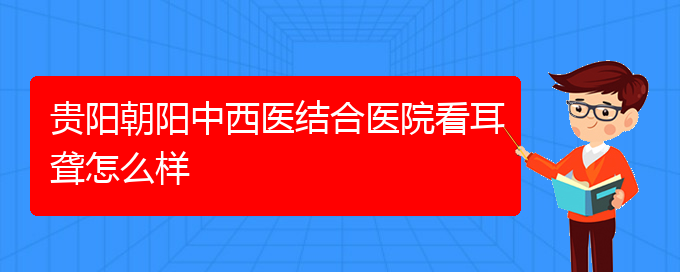 贵阳朝阳中西医结合医院看耳聋怎么样